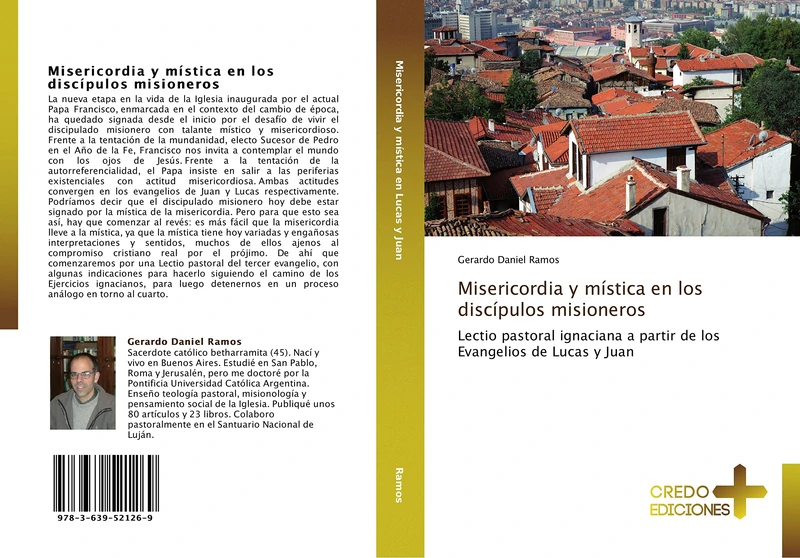 Misericordia y mística en los discípulos misioneros

La nueva etapa en la vida de la Iglesia inaugurada por el actual Papa Francisco, enmarcada en el contexto del cambio de época, ha quedado signada desde el inicio por el desafío de vivir el discipulado misionero con talante místico y misericordioso. Frente a la tentación de la mundanidad, electo Sucesor de Pedro en el Año de la Fe, Francisco nos invita a contemplar el mundo con los ojos de Jesús. Frente a la tentación de la autorreferencialidad, el Papa insiste en salir a las periferias existenciales con actitud misericordiosa. Ambas actitudes convergen en los evangelios de Juan y Lucas respectivamente. Podríamos decir que el discipulado misionero hoy debe estar signado por la mística de la misericordia. Pero para que esto sea así, hay que comenzar al revés: es más fácil que la misericordia lleve a la mística, ya que la mística tiene hoy variadas y engañosas interpretaciones y sentidos, muchos de ellos ajenos al compromiso cristiano real por el prójimo. De ahí que comenzaremos por una Lectio pastoral del tercer evangelio, con algunas indicaciones para hacerlo siguiendo el camino de los Ejercicios ignacianos, para luego detenernos en un proceso análogo en torno al cuarto.

Gerardo Daniel Ramos
Sacerdote católico betharramita (45). Nací y vivo en Buenos Aires. Estudié en San Pablo, Roma y Jerusalén, pero me doctoré por la Pontificia Universidad Católica Argentina. Enseño teología pastoral, misionología y pensamiento social de la Iglesia. Publiqué unos 80 artículos y 23 libros. Colaboro pastoralmente en el Santuario Nacional de Luján.

978-3-639-52126-9

Misericordia y mística en Lucas y Juan

Ramos

Gerardo Daniel Ramos

Misericordia y mística en los discípulos misioneros

Lectio pastoral ignaciana a partir de los Evangelios de Lucas y Juan

CREDO EDICIONES